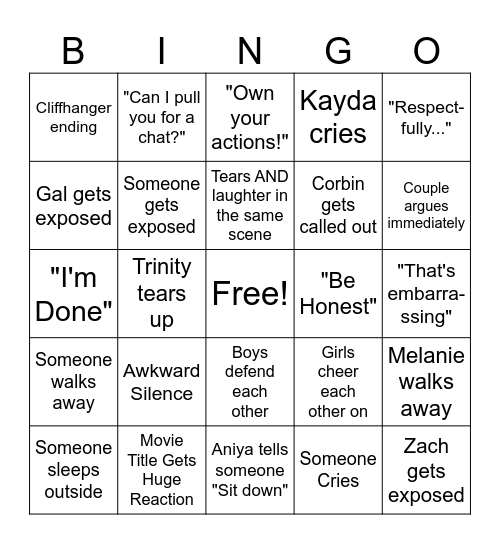 | B | I | N | G | O |
|---|---|---|---|---|
| Cliffhanger ending | "Can I pull you for a chat?" | "Own your actions!" | Kayda cries | "Respectfully..." |
| Gal gets exposed | Someone gets exposed | Tears AND laughter in the same scene | Corbin gets called out | Couple argues immediately |
| "I'm Done" | Trinity tears up | Free! | "Be Honest" | "That's embarrassing" |
| Someone walks away | Awkward Silence | Boys defend each other | Girls cheer each other on | Melanie walks away |
| Someone sleeps outside | Movie Title Gets Huge Reaction | Aniya tells someone "Sit down" | Someone Cries | Zach gets exposed |